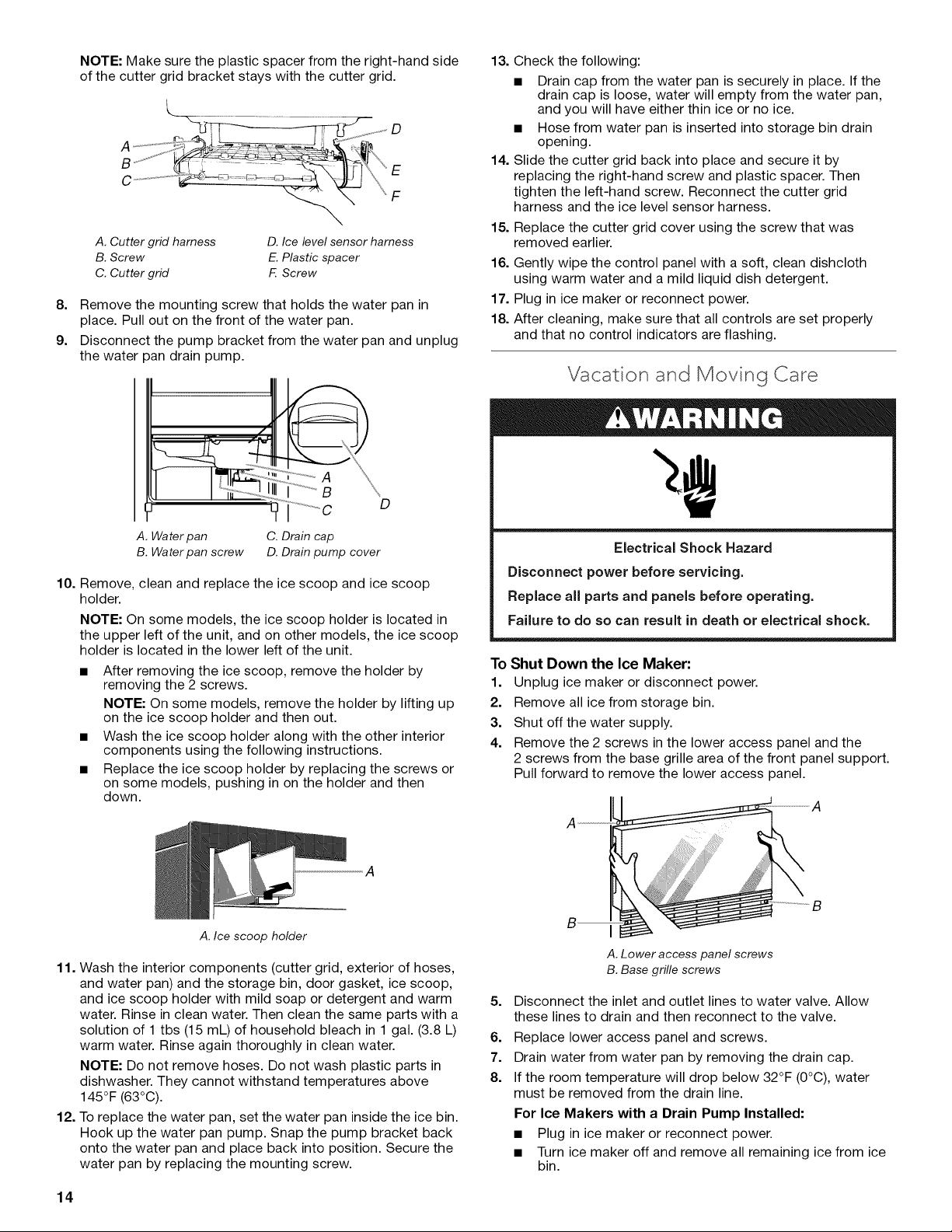 NOTE: Make sure the plastic spacer from the right-hand side of the cutter grid bracket stays with the cutter grid.

A
B
C
D
E
F

A. Cutter grid harness
B. Screw
C. Cutter grid
D. Ice level sensor harness
E. Plastic spacer
F. Screw

8. Remove the mounting screw that holds the water pan in place. Pull out on the front of the water pan.

9. Disconnect the pump bracket from the water pan and unplug the water pan drain pump.

A
B
C
D

A. Water pan
B. Water pan screw
C. Drain cap
D. Drain pump cover

10. Remove, clean and replace the ice scoop and ice scoop holder.

NOTE: On some models, the ice scoop holder is located in the upper left of the unit, and on other models, the ice scoop holder is located in the lower left of the unit.

■ After removing the ice scoop, remove the holder by removing the 2 screws.

NOTE: On some models, remove the holder by lifting up on the ice scoop holder and then out.

■ Wash the ice scoop holder along with the other interior components using the following instructions.

■ Replace the ice scoop holder by replacing the screws or on some models, pushing in on the holder and then down.

A

A. Ice scoop holder

11. Wash the interior components (cutter grid, exterior of hoses, and water pan) and the storage bin, door gasket, ice scoop, and ice scoop holder with mild soap or detergent and warm water. Rinse in clean water. Then clean the same parts with a solution of 1 tbs (15 mL) of household bleach in 1 gal. (3.8 L) warm water. Rinse again thoroughly in clean water.

NOTE: Do not remove hoses. Do not wash plastic parts in dishwasher. They cannot withstand temperatures above 145°F (63°C).

12. To replace the water pan, set the water pan inside the ice bin. Hook up the water pan pump. Snap the pump bracket back onto the water pan and place back into position. Secure the water pan by replacing the mounting screw.

13. Check the following:

■ Drain cap from the water pan is securely in place. If the drain cap is loose, water will empty from the water pan, and you will have either thin ice or no ice.

■ Hose from water pan is inserted into storage bin drain opening.

14. Slide the cutter grid back into place and secure it by replacing the right-hand screw and plastic spacer. Then tighten the left-hand screw. Reconnect the cutter grid harness and the ice level sensor harness.

15. Replace the cutter grid cover using the screw that was removed earlier.

16. Gently wipe the control panel with a soft, clean dishcloth using warm water and a mild liquid dish detergent.

17. Plug in ice maker or reconnect power.

18. After cleaning, make sure that all controls are set properly and that no control indicators are flashing.

Vacation and Moving Care

WARNING

Electrical Shock Hazard

Disconnect power before servicing.

Replace all parts and panels before operating.

Failure to do so can result in death or electrical shock.

To Shut Down the Ice Maker:

1. Unplug ice maker or disconnect power.

2. Remove all ice from storage bin.

3. Shut off the water supply.

4. Remove the 2 screws in the lower access panel and the 2 screws from the base grille area of the front panel support. Pull forward to remove the lower access panel.

A
A
B
B

A. Lower access panel screws
B. Base grille screws

5. Disconnect the inlet and outlet lines to water valve. Allow these lines to drain and then reconnect to the valve.

6. Replace lower access panel and screws.

7. Drain water from water pan by removing the drain cap.

8. If the room temperature will drop below 32°F (0°C), water must be removed from the drain line.

For Ice Makers with a Drain Pump Installed:

■ Plug in ice maker or reconnect power.

■ Turn ice maker off and remove all remaining ice from ice bin.

14